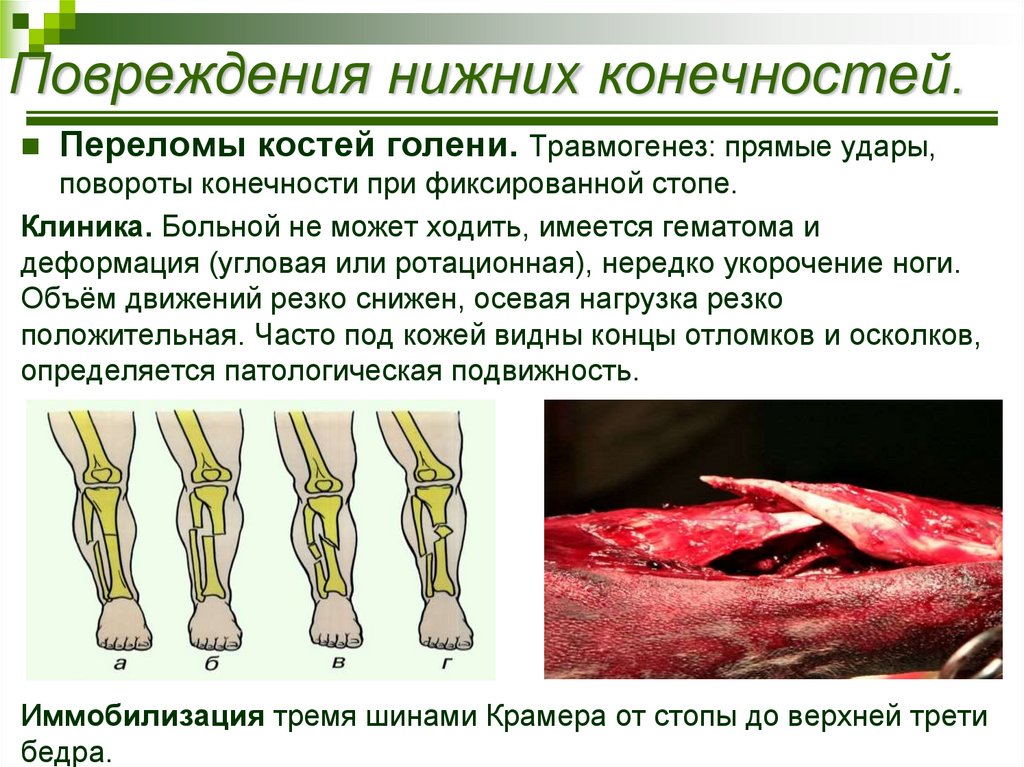 Повреждения нижних конечностей.

Переломы костей голени. Травмогенез: прямые удары, повороты конечности при фиксированной стопе.

Клиника. Больной не может ходить, имеется гематома и деформация (угловая или ротационная), нередко укорочение ноги. Объём движений резко снижен, осевая нагрузка резко положительная. Часто под кожей видны концы отломков и осколков, определяется патологическая подвижность.

а б в г

Иммобилизация тремя шинами Крамера от стопы до верхней трети бедра.